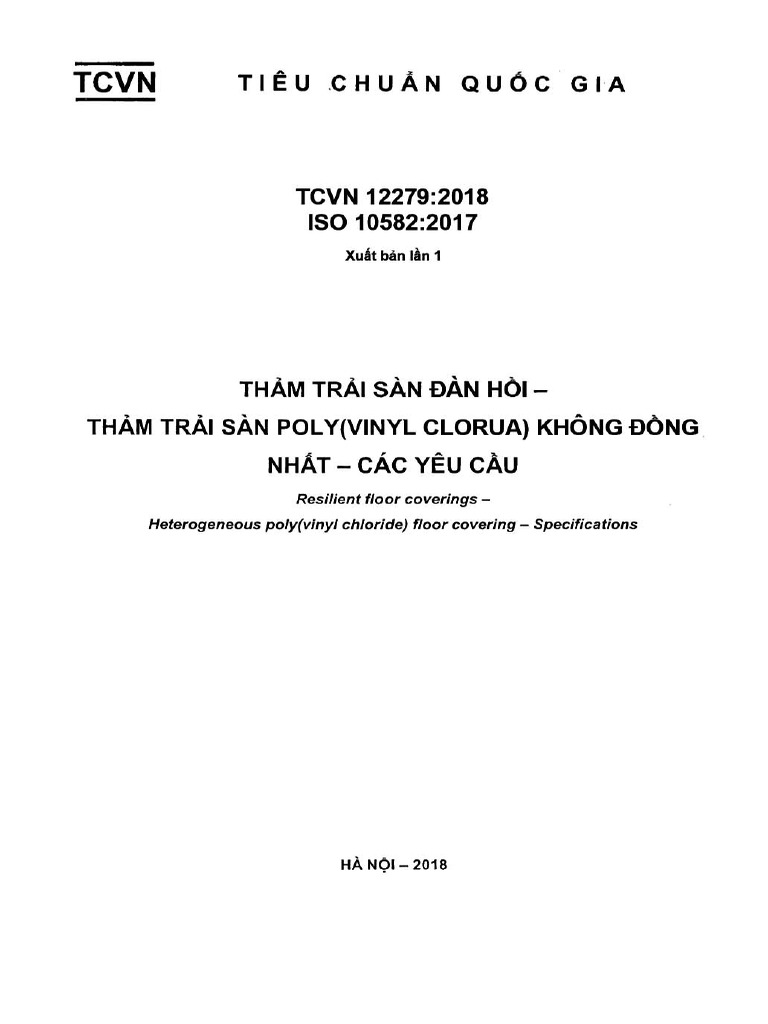 TCVN TIÊU CHUẨN QUỐC GIA

TCVN 12279:2018
ISO 10582:2017

Xuất bản lần 1

THẢM TRẢI SÀN ĐÀN HỒI –
THẢM TRẢI SÀN POLY(VINYL CLORUA) KHÔNG ĐỒNG NHẤT – CÁC YÊU CẦU

Resilient floor coverings –
Heterogeneous poly(vinyl chloride) floor covering – Specifications

HÀ NỘI – 2018